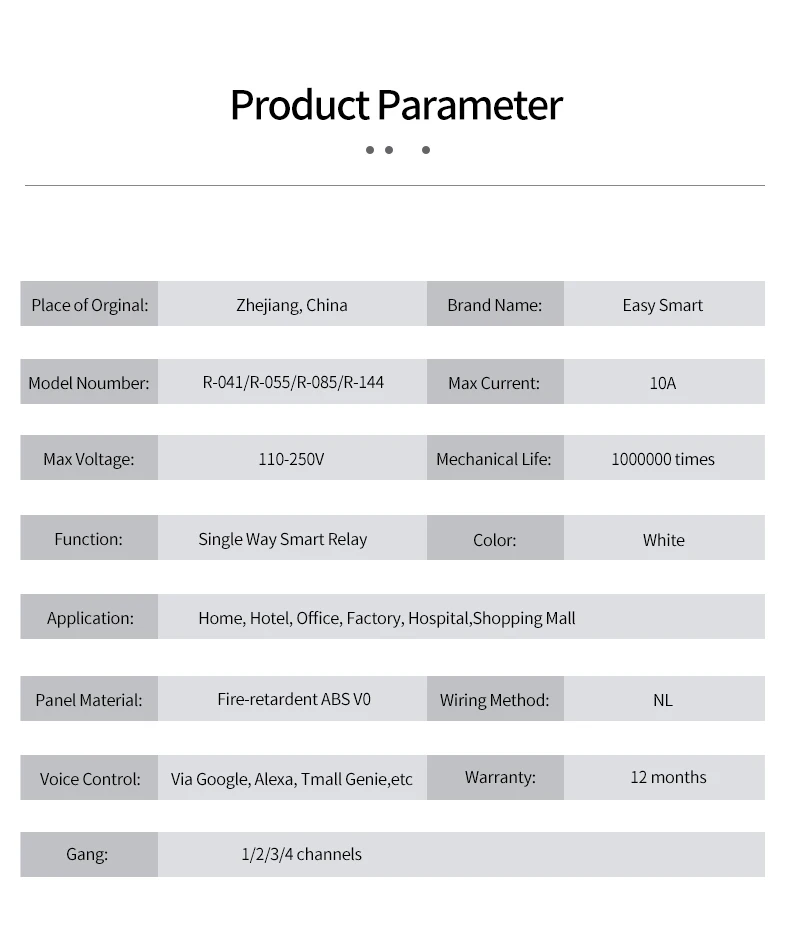 Product Parameter

| Place of Orginal: | Zhejiang, China | Brand Name: | Easy Smart |
|---|---|---|---|
| Model Noumber: | R-041/R-055/R-085/R-144 | Max Current: | 10A |
| Max Voltage: | 110-250V | Mechanical Life: | 1000000 times |
| Function: | Single Way Smart Relay | Color: | White |
| Application: | Home, Hotel, Office, Factory, Hospital,Shopping Mall | | |
| Panel Material: | Fire-retardent ABS V0 | Wiring Method: | NL |
| Voice Control: | Via Google, Alexa, Tmall Genie,etc | Warranty: | 12 months |
| Gang: | 1/2/3/4 channels | | |